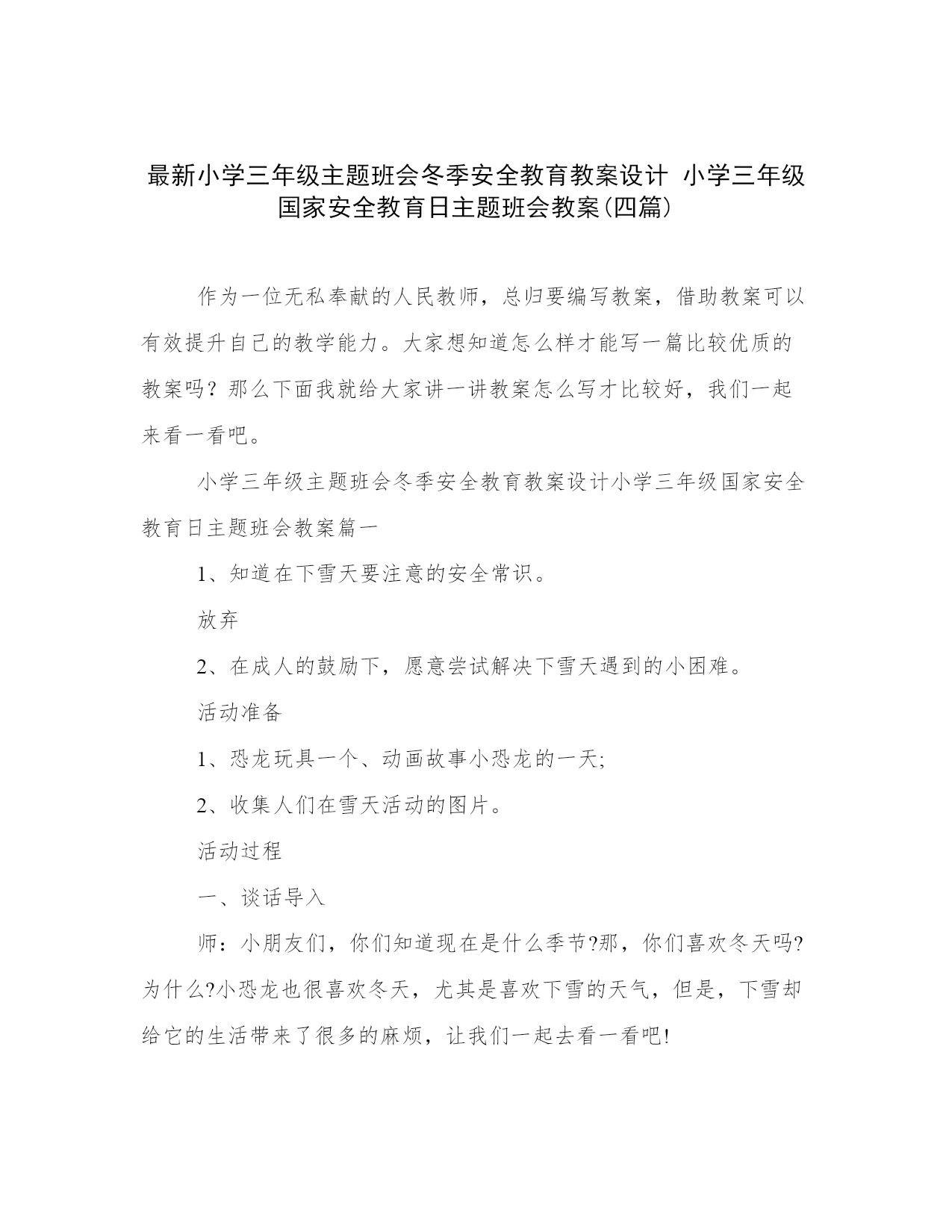 最新小学三年级主题班会冬季安全教育教案设计 小学三年级国家安全教育日主题班会教案(四篇)

作为一位无私奉献的人民教师，总归要编写教案，借助教案可以有效提升自己的教学能力。大家想知道怎么样才能写一篇比较优质的教案吗？那么下面我就给大家讲一讲教案怎么写才比较好，我们一起来看一看吧。

小学三年级主题班会冬季安全教育教案设计小学三年级国家安全教育日主题班会教案篇一

1、知道在下雪天要注意的安全常识。

放弃

2、在成人的鼓励下，愿意尝试解决下雪天遇到的小困难。

活动准备

1、恐龙玩具一个、动画故事小恐龙的一天;

2、收集人们在雪天活动的图片。

活动过程

一、谈话导入

师：小朋友们，你们知道现在是什么季节?那，你们喜欢冬天吗?为什么?小恐龙也很喜欢冬天，尤其是喜欢下雪的天气，但是，下雪却给它的生活带来了很多的麻烦，让我们一起去看一看吧!